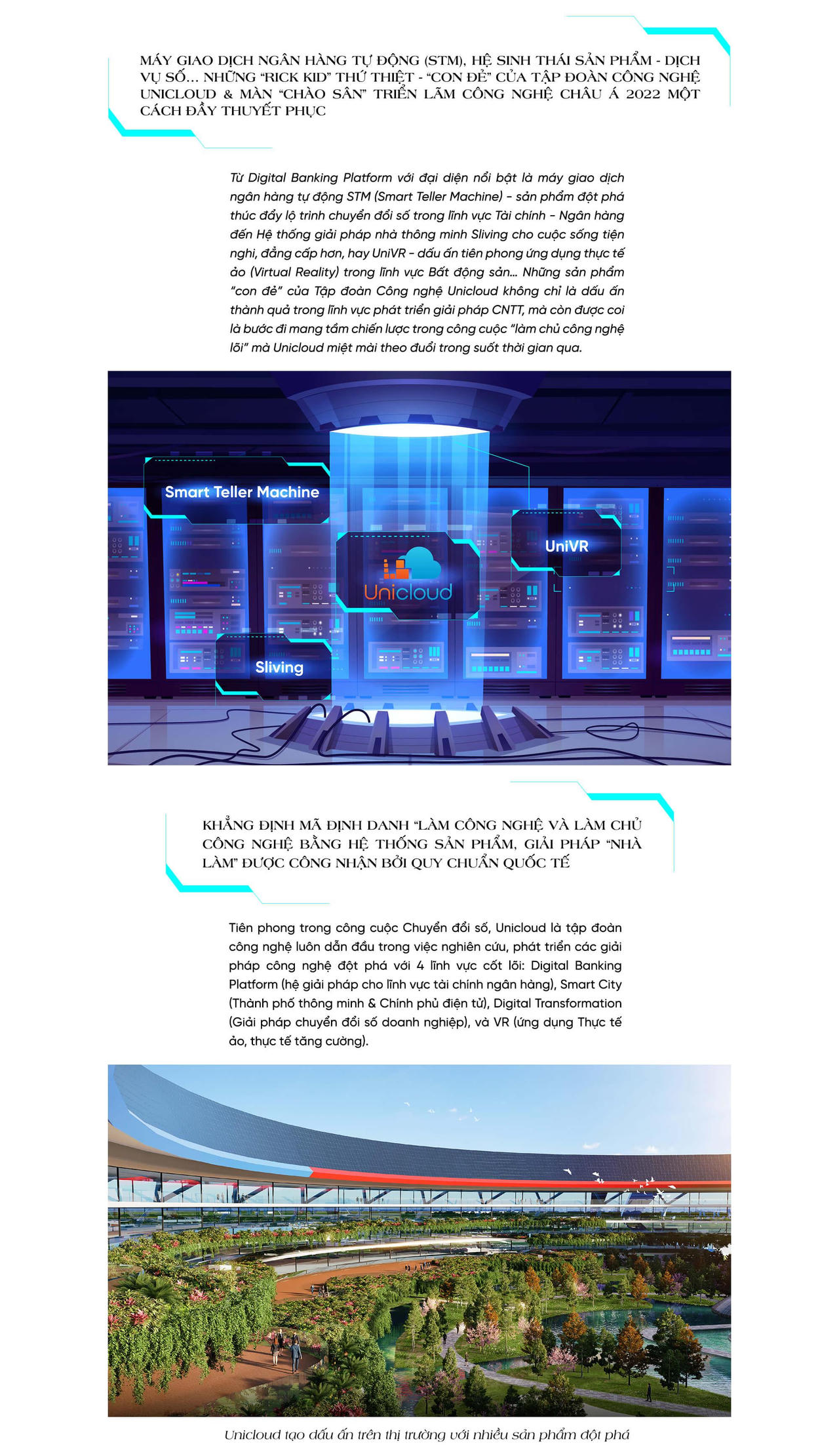 MÁY GIAO DỊCH NGÂN HÀNG TỰ ĐỘNG (STM), HỆ SINH THÁI SẢN PHẨM - DỊCH VỤ SỐ... NHỮNG "RICK KID" THỨ THIỆT - "CON ĐẺ" CỦA TẬP ĐOÀN CÔNG NGHỆ UNICLOUD & MÀN "CHÀO SÂN" TRIỂN LÃM CÔNG NGHỆ CHÂU Á 2022 MỘT CÁCH ĐẦY THUYẾT PHỤC

Từ Digital Banking Platform với đại diện nổi bật là máy giao dịch ngân hàng tự động STM (Smart Teller Machine) - sản phẩm đột phá thúc đẩy lộ trình chuyển đổi số trong lĩnh vực Tài chính - Ngân hàng đến Hệ thống giải pháp nhà thông minh Sliving cho cuộc sống tiện nghi, đẳng cấp hơn, hay UniVR - dấu ấn tiên phong ứng dụng thực tế ảo (Virtual Reality) trong lĩnh vực Bất động sản... Những sản phẩm "con đẻ" của Tập đoàn Công nghệ Unicloud không chỉ là dấu ấn thành quả trong lĩnh vực phát triển giải pháp CNTT, mà còn được coi là bước đi mang tầm chiến lược trong công cuộc "làm chủ công nghệ lõi" mà Unicloud miệt mài theo đuổi trong suốt thời gian qua.

Smart Teller Machine

UniVR

Unicloud

Sliving

KHẲNG ĐỊNH MÃ ĐỊNH DANH "LÀM CÔNG NGHỆ VÀ LÀM CHỦ CÔNG NGHỆ BẰNG HỆ THỐNG SẢN PHẨM, GIẢI PHÁP "NHÀ LÀM" ĐƯỢC CÔNG NHẬN BỞI QUY CHUẨN QUỐC TẾ

Tiên phong trong công cuộc Chuyển đổi số, Unicloud là tập đoàn công nghệ luôn dẫn đầu trong việc nghiên cứu, phát triển các giải pháp công nghệ đột phá với 4 lĩnh vực cốt lõi: Digital Banking Platform (hệ giải pháp cho lĩnh vực tài chính ngân hàng), Smart City (Thành phố thông minh & Chính phủ điện tử), Digital Transformation (Giải pháp chuyển đổi số doanh nghiệp), và VR (ứng dụng Thực tế ảo, thực tế tăng cường).

Unicloud tạo dấu ấn trên thị trường với nhiều sản phẩm đột phá